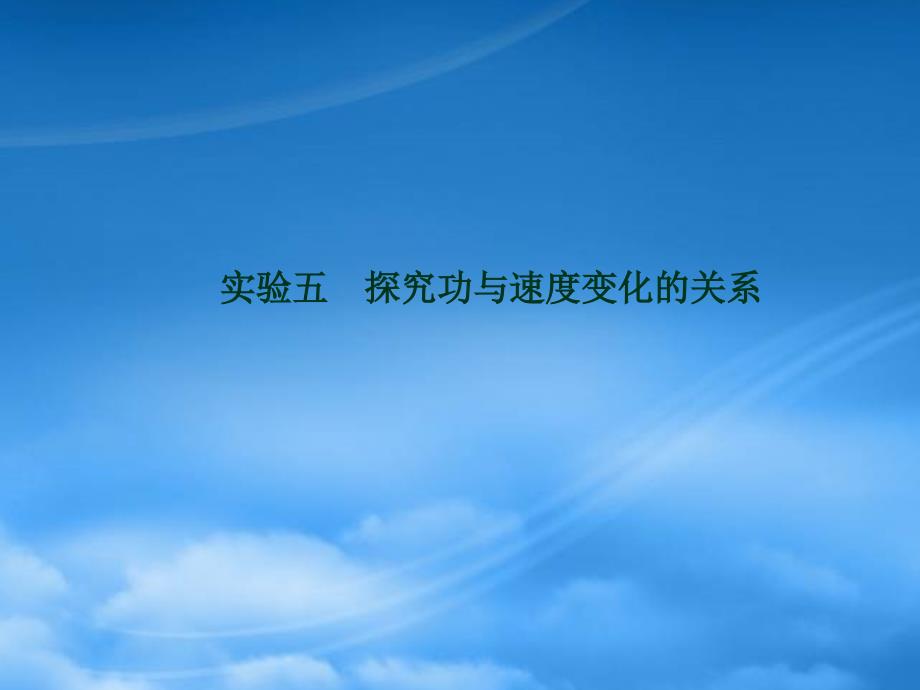 实验五　探究功与速度变化的关系